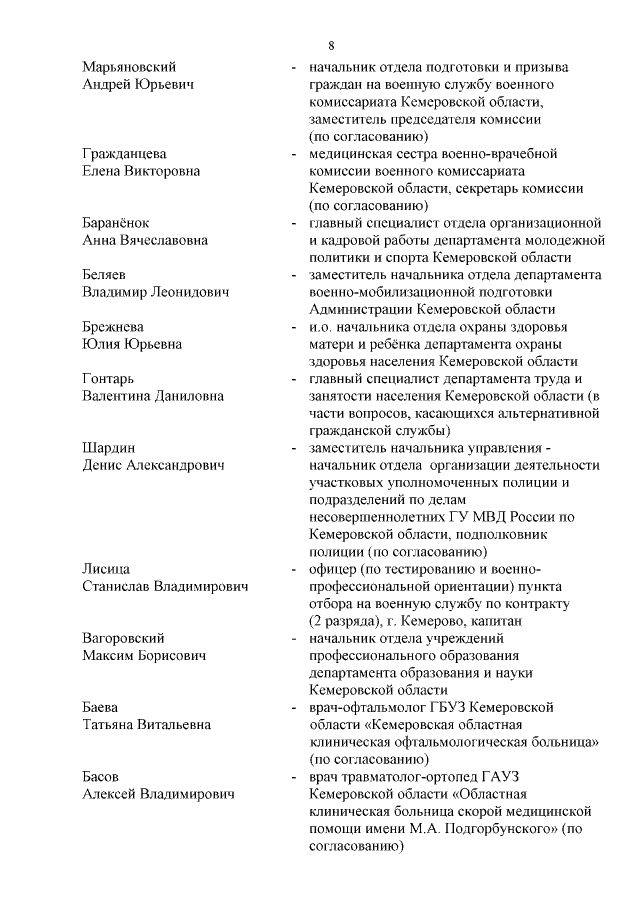 8

Марьяновский Андрей Юрьевич - начальник отдела подготовки и призыва граждан на военную службу военного комиссариата Кемеровской области, заместитель председателя комиссии (по согласованию)

Гражданцева Елена Викторовна - медицинская сестра военно-врачебной комиссии военного комиссариата Кемеровской области, секретарь комиссии (по согласованию)

Баранёнок Анна Вячеславовна - главный специалист отдела организационной и кадровой работы департамента молодежной политики и спорта Кемеровской области

Беляев Владимир Леонидович - заместитель начальника отдела департамента военно-мобилизационной подготовки Администрации Кемеровской области

Брежнева Юлия Юрьевна - и.о. начальника отдела охраны здоровья матери и ребёнка департамента охраны здоровья населения Кемеровской области

Гонтарь Валентина Даниловна - главный специалист департамента труда и занятости населения Кемеровской области (в части вопросов, касающихся альтернативной гражданской службы)

Шардин Денис Александрович - заместитель начальника управления - начальник отдела организации деятельности участковых уполномоченных полиции и подразделений по делам несовершеннолетних ГУ МВД России по Кемеровской области, подполковник полиции (по согласованию)

Лисица Станислав Владимирович - офицер (по тестированию и военно-профессиональной ориентации) пункта отбора на военную службу по контракту (2 разряда), г. Кемерово, капитан

Вагоровский Максим Борисович - начальник отдела учреждений профессионального образования департамента образования и науки Кемеровской области

Баева Татьяна Витальевна - врач-офтальмолог ГБУЗ Кемеровской области «Кемеровская областная клиническая офтальмологическая больница» (по согласованию)

Басов Алексей Владимирович - врач травматолог-ортопед ГАУЗ Кемеровской области «Областная клиническая больница скорой медицинской помощи имени М.А. Подгорбунского» (по согласованию)